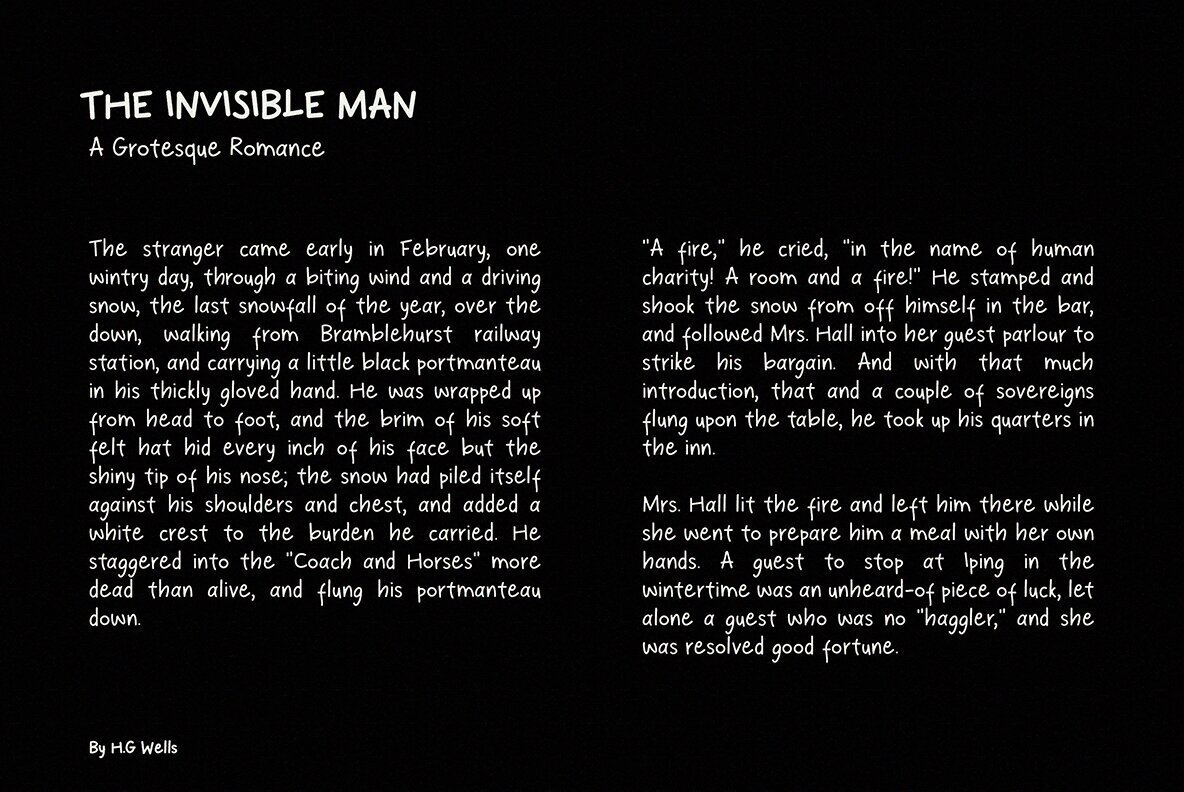 THE INVISIBLE MAN
A Grotesque Romance

The stranger came early in February, one wintry day, through a biting wind and a driving snow, the last snowfall of the year, over the down, walking from Bramblehurst railway station, and carrying a little black portmanteau in his thickly gloved hand. He was wrapped up from head to foot, and the brim of his soft felt hat hid every inch of his face but the shiny tip of his nose; the snow had piled itself against his shoulders and chest, and added a white crest to the burden he carried. He staggered into the "Coach and Horses" more dead than alive, and flung his portmanteau down.

"A fire," he cried, "in the name of human charity! A room and a fire!" He stamped and shook the snow from off himself in the bar, and followed Mrs. Hall into her guest parlour to strike his bargain. And with that much introduction, that and a couple of sovereigns flung upon the table, he took up his quarters in the inn.

Mrs. Hall lit the fire and left him there while she went to prepare him a meal with her own hands. A guest to stop at Iping in the wintertime was an unheard-of piece of luck, let alone a guest who was no "haggler," and she was resolved good fortune.

By H.G Wells